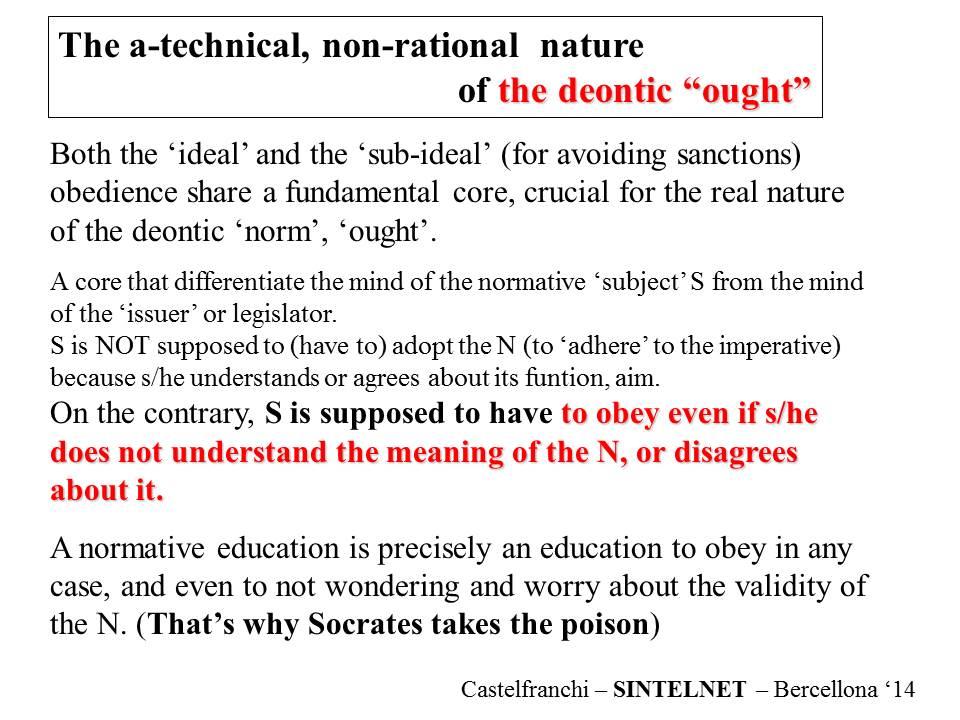 The a-technical, non-rational nature of the deontic "ought"

Both the 'ideal' and the 'sub-ideal' (for avoiding sanctions) obedience share a fundamental core, crucial for the real nature of the deontic 'norm', 'ought'.

A core that differentiate the mind of the normative 'subject' S from the mind of the 'issuer' or legislator.
S is NOT supposed to (have to) adopt the N (to 'adhere' to the imperative) because s/he understands or agrees about its funtion, aim.
On the contrary, S is supposed to have to obey even if s/he does not understand the meaning of the N, or disagrees about it.

A normative education is precisely an education to obey in any case, and even to not wondering and worry about the validity of the N. (That's why Socrates takes the poison)

Castelfranchi – SINTELNET – Bercellona '14